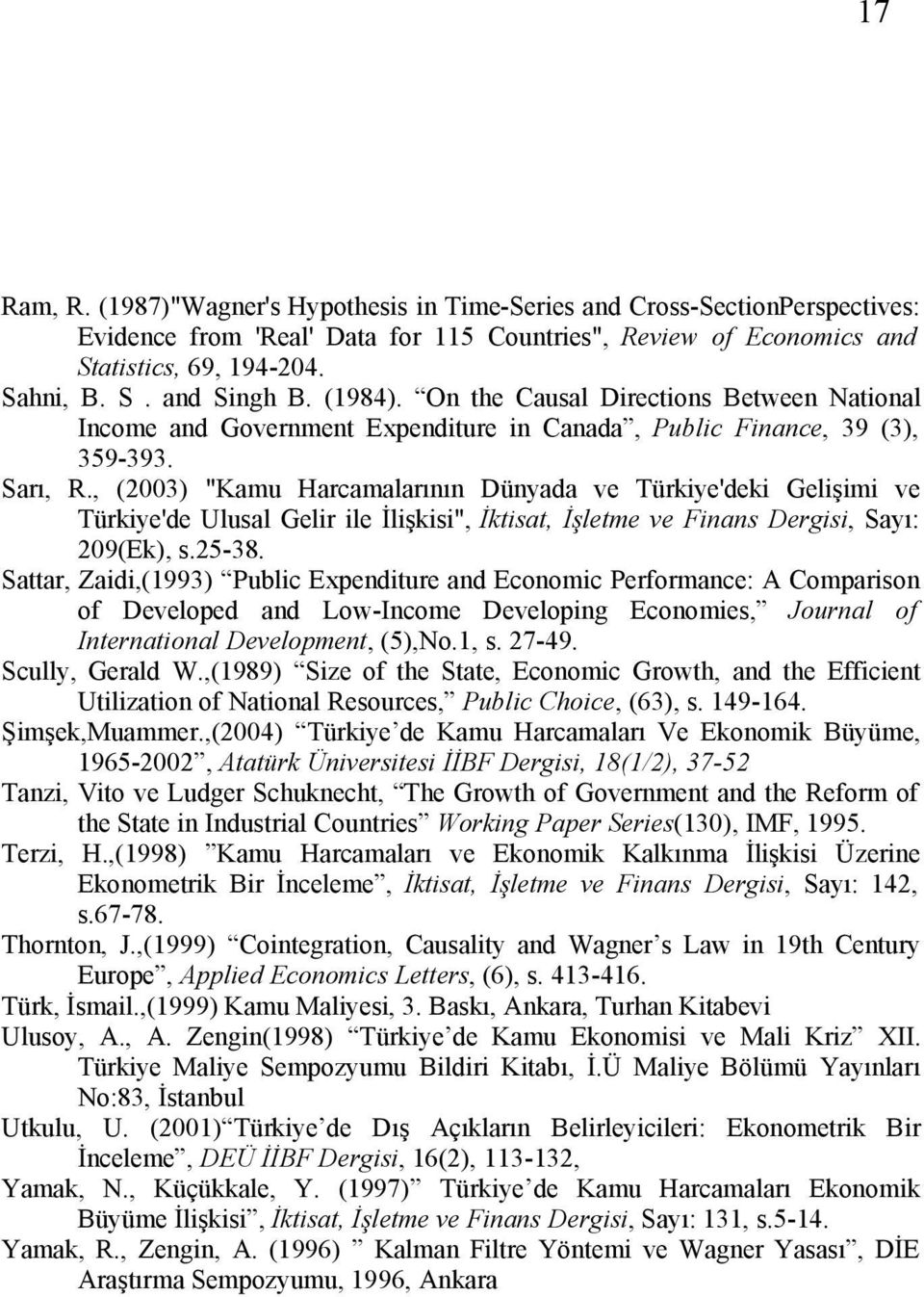 17

Ram, R. (1987)"Wagner's Hypothesis in Time-Series and Cross-SectionPerspectives: Evidence from 'Real' Data for 115 Countries", Review of Economics and Statistics, 69, 194-204.

Sahni, B. S . and Singh B. (1984). “On the Causal Directions Between National Income and Government Expenditure in Canada”, Public Finance, 39 (3), 359-393.

Sarı, R., (2003) "Kamu Harcamalarının Dünyada ve Türkiye'deki Gelişimi ve Türkiye'de Ulusal Gelir ile İlişkisi", İktisat, İşletme ve Finans Dergisi, Sayı: 209(Ek), s.25-38.

Sattar, Zaidi,(1993) “Public Expenditure and Economic Performance: A Comparison of Developed and Low-Income Developing Economies,” Journal of International Development, (5),No.1, s. 27-49.

Scully, Gerald W.,(1989) “Size of the State, Economic Growth, and the Efficient Utilization of National Resources,” Public Choice, (63), s. 149-164.

Şimşek,Muammer.,(2004) “Türkiye’de Kamu Harcamaları Ve Ekonomik Büyüme, 1965-2002”, Atatürk Üniversitesi İİBF Dergisi, 18(1/2), 37-52

Tanzi, Vito ve Ludger Schuknecht, “The Growth of Government and the Reform of the State in Industrial Countries” Working Paper Series(130), IMF, 1995.

Terzi, H.,(1998) ”Kamu Harcamaları ve Ekonomik Kalkınma İlişkisi Üzerine Ekonometrik Bir İnceleme”, İktisat, İşletme ve Finans Dergisi, Sayı: 142, s.67-78.

Thornton, J.,(1999) “Cointegration, Causality and Wagner’s Law in 19th Century Europe”, Applied Economics Letters, (6), s. 413-416.

Türk, İsmail.,(1999) Kamu Maliyesi, 3. Baskı, Ankara, Turhan Kitabevi

Ulusoy, A., A. Zengin(1998) “Türkiye’de Kamu Ekonomisi ve Mali Kriz” XII. Türkiye Maliye Sempozyumu Bildiri Kitabı, İ.Ü Maliye Bölümü Yayınları No:83, İstanbul

Utkulu, U. (2001)“Türkiye’de Dış Açıkların Belirleyicileri: Ekonometrik Bir İnceleme”, DEÜ İİBF Dergisi, 16(2), 113-132,

Yamak, N., Küçükkale, Y. (1997)” Türkiye’de Kamu Harcamaları Ekonomik Büyüme İlişkisi”, İktisat, İşletme ve Finans Dergisi, Sayı: 131, s.5-14.

Yamak, R., Zengin, A. (1996) ” Kalman Filtre Yöntemi ve Wagner Yasası”, DİE Araştırma Sempozyumu, 1996, Ankara